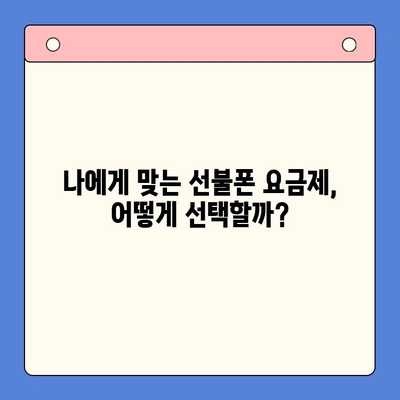 나에게 맞는 선불폰 요금제,
어떻게 선택할까?